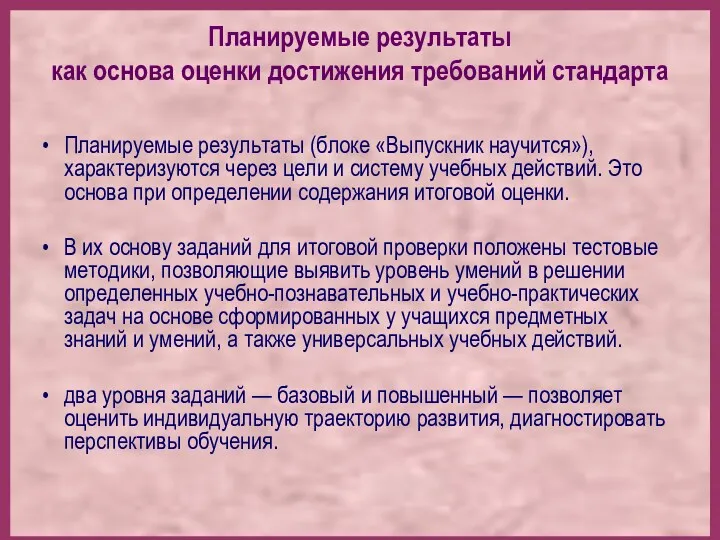 Планируемые результаты
как основа оценки достижения требований стандарта

• Планируемые результаты (блоке «Выпускник научится»), характеризуются через цели и систему учебных действий. Это основа при определении содержания итоговой оценки.

• В их основу заданий для итоговой проверки положены тестовые методики, позволяющие выявить уровень умений в решении определенных учебно-познавательных и учебно-практических задач на основе сформированных у учащихся предметных знаний и умений, а также универсальных учебных действий.

• два уровня заданий — базовый и повышенный — позволяет оценить индивидуальную траекторию развития, диагностировать перспективы обучения.